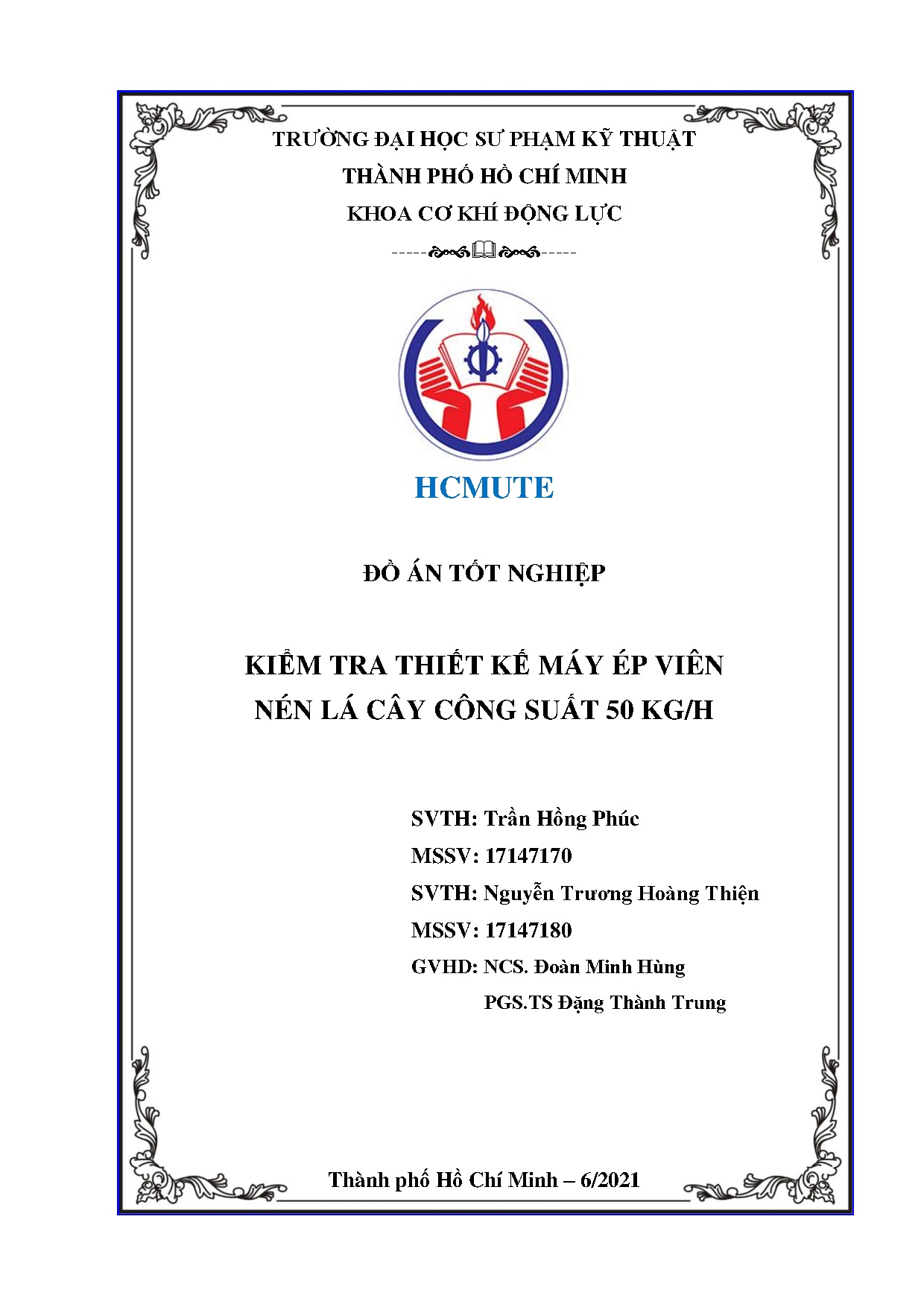 TRƯỜNG ĐẠI HỌC SƯ PHẠM KỸ THUẬT
THÀNH PHỐ HỒ CHÍ MINH
KHOA CƠ KHÍ ĐỘNG LỰC

HCMUTE

ĐỒ ÁN TỐT NGHIỆP

KIỂM TRA THIẾT KẾ MÁY ÉP VIÊN NÉN LÁ CÂY CÔNG SUẤT 50 KG/H

SVTH: Trần Hồng Phúc
MSSV: 17147170
SVTH: Nguyễn Trương Hoàng Thiện
MSSV: 17147180
GVHD: NCS. Đoàn Minh Hùng
PGS.TS Đặng Thành Trung

Thành phố Hồ Chí Minh – 6/2021